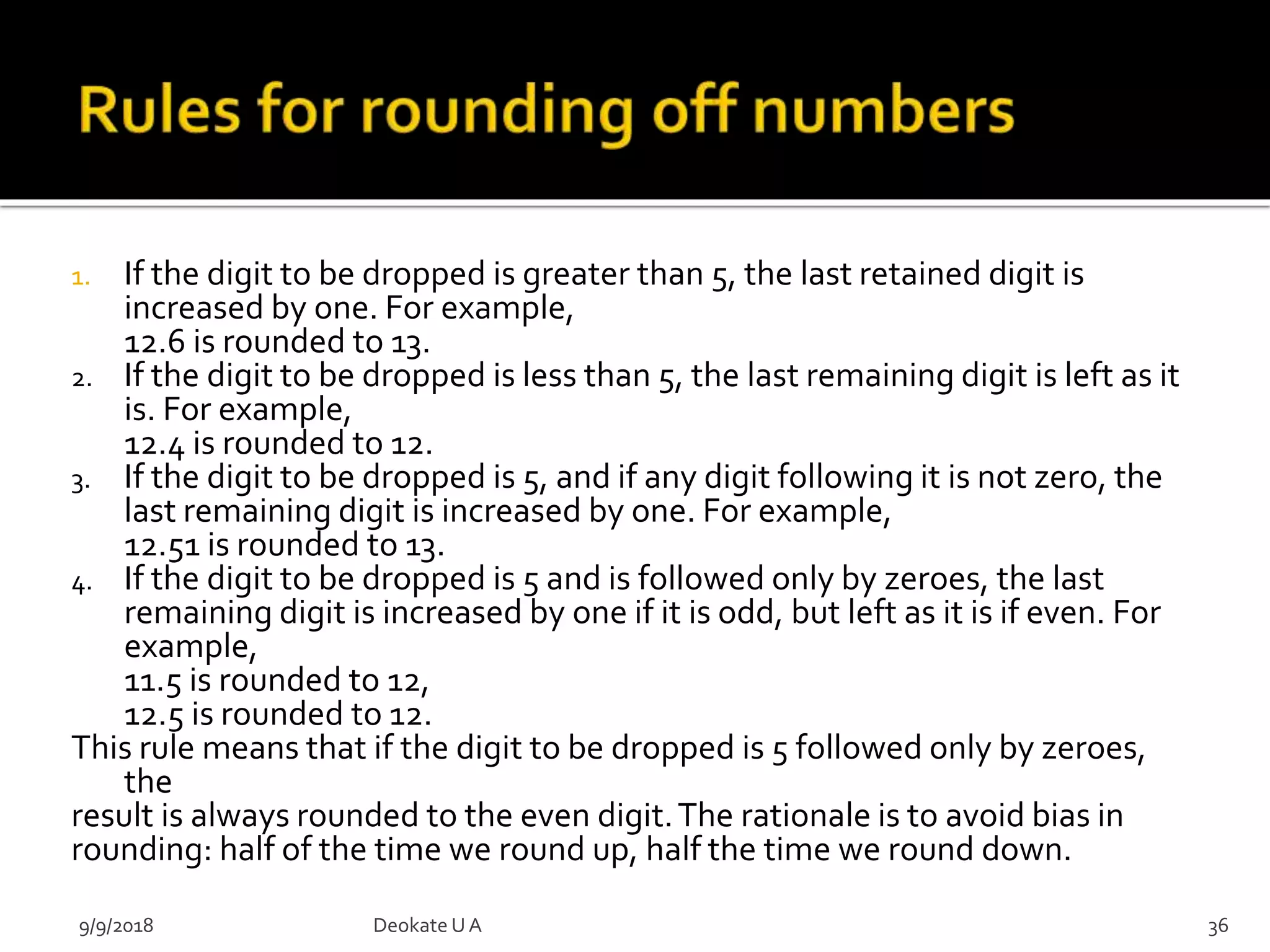 Rules for rounding off numbers

1. If the digit to be dropped is greater than 5, the last retained digit is increased by one. For example,
12.6 is rounded to 13.
2. If the digit to be dropped is less than 5, the last remaining digit is left as it is. For example,
12.4 is rounded to 12.
3. If the digit to be dropped is 5, and if any digit following it is not zero, the last remaining digit is increased by one. For example,
12.51 is rounded to 13.
4. If the digit to be dropped is 5 and is followed only by zeroes, the last remaining digit is increased by one if it is odd, but left as it is if even. For example,
11.5 is rounded to 12,
12.5 is rounded to 12.
This rule means that if the digit to be dropped is 5 followed only by zeroes, the
result is always rounded to the even digit. The rationale is to avoid bias in rounding: half of the time we round up, half the time we round down.

9/9/2018 Deokate U A 36